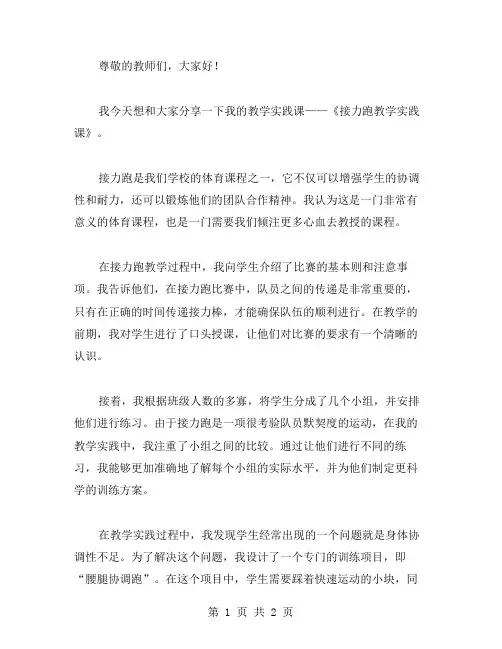 尊敬的教师们，大家好！

我今天想和大家分享一下我的教学实践课——《接力跑教学实践课》。

接力跑是我们学校的体育课程之一，它不仅可以增强学生的协调性和耐力，还可以锻炼他们的团队合作精神。我认为这是一门非常有意义的体育课程，也是一门需要我们倾注更多心血去教授的课程。

在接力跑教学过程中，我向学生介绍了比赛的基本则和注意事项。我告诉他们，在接力跑比赛中，队员之间的传递是非常重要的，只有在正确的时间传递接力棒，才能确保队伍的顺利进行。在教学的前期，我对学生进行了口头授课，让他们对比赛的要求有一个清晰的认识。

接着，我根据班级人数的多寡，将学生分成了几个小组，并安排他们进行练习。由于接力跑是一项很考验队员默契度的运动，在我的教学实践中，我注重了小组之间的比较。通过让他们进行不同的练习，我能够更加准确地了解每个小组的实际水平，并为他们制定更科学的训练方案。

在教学实践过程中，我发现学生经常出现的一个问题就是身体协调性不足。为了解决这个问题，我设计了一个专门的训练项目，即“腰腿协调跑”。在这个项目中，学生需要踩着快速运动的小块，同

第 1 页 共 2 页